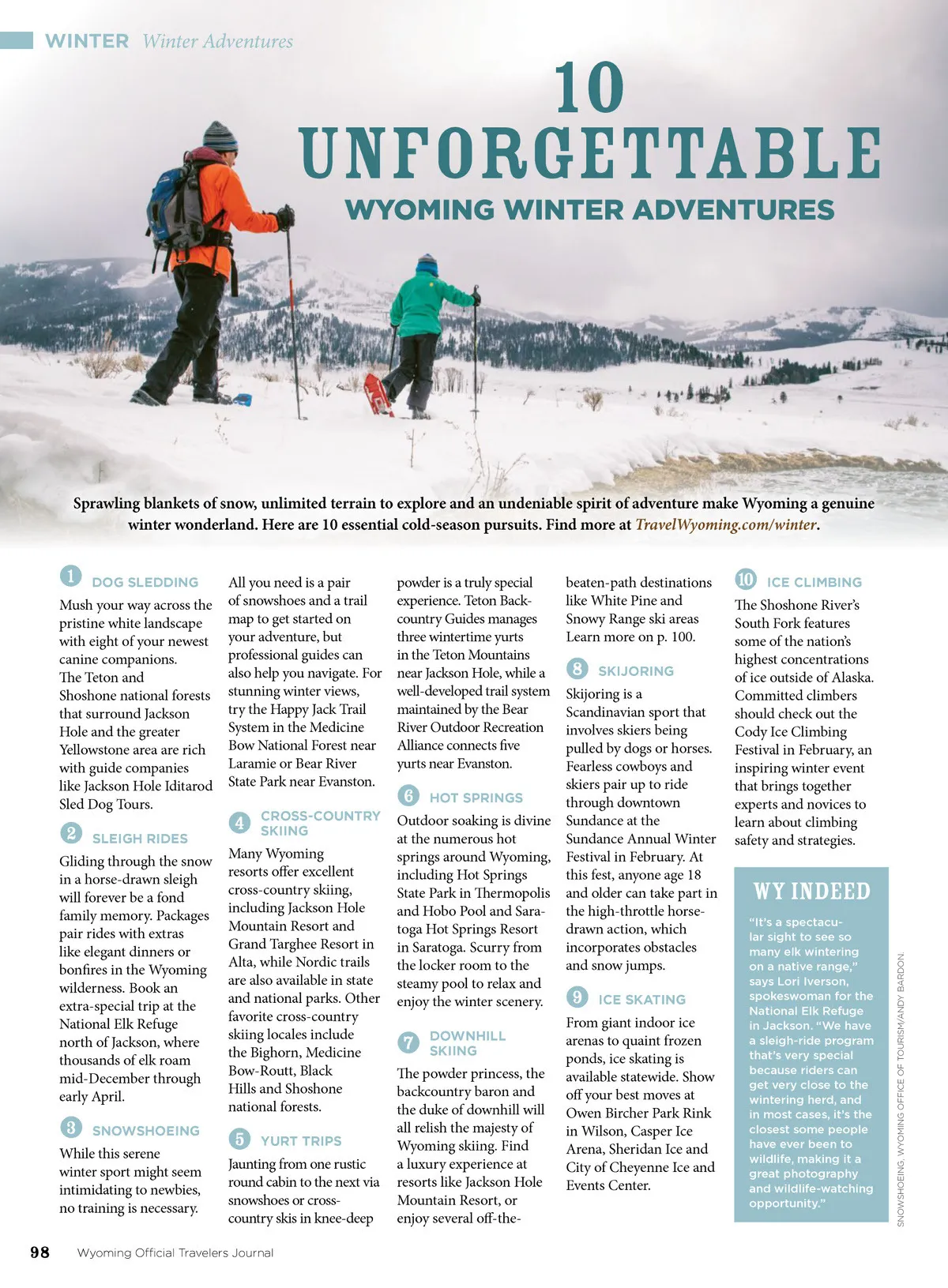 WINTER Winter Adventures

10 UNFORGETTABLE

WYOMING WINTER ADVENTURES

Sprawling blankets of snow, unlimited terrain to explore and an undeniable spirit of adventure make Wyoming a genuine winter wonderland. Here are 10 essential cold-season pursuits. Find more at TravelWyoming.com/winter.

1 DOG SLEDDING

Mush your way across the pristine white landscape with eight of your newest canine companions. The Teton and Shoshone national forests that surround Jackson Hole and the greater Yellowstone area are rich with guide companies like Jackson Hole Iditarod Sled Dog Tours.

2 SLEIGH RIDES

Gliding through the snow in a horse-drawn sleigh will forever be a fond family memory. Packages pair rides with extras like elegant dinners or bonfires in the Wyoming wilderness. Book an extra-special trip at the National Elk Refuge north of Jackson, where thousands of elk roam mid-December through early April.

3 SNOWSHOEING

While this serene winter sport might seem intimidating to newbies, no training is necessary. All you need is a pair of snowshoes and a trail map to get started on your adventure, but professional guides can also help you navigate. For stunning winter views, try the Happy Jack Trail System in the Medicine Bow National Forest near Laramie or Bear River State Park near Evanston.

4 CROSS-COUNTRY SKIING

Many Wyoming resorts offer excellent cross-country skiing, including Jackson Hole Mountain Resort and Grand Targhee Resort in Alta, while Nordic trails are also available in state and national parks. Other favorite cross-country skiing locales include the Bighorn, Medicine Bow-Routt, Black Hills and Shoshone national forests.

5 YURT TRIPS

Jaunting from one rustic round cabin to the next via snowshoes or cross-country skis in knee-deep powder is a truly special experience. Teton Backcountry Guides manages three wintertime yurts in the Teton Mountains near Jackson Hole, while a well-developed trail system maintained by the Bear River Outdoor Recreation Alliance connects five yurts near Evanston.

6 HOT SPRINGS

Outdoor soaking is divine at the numerous hot springs around Wyoming, including Hot Springs State Park in Thermopolis and Hobo Pool and Saratoga Hot Springs Resort in Saratoga. Scurry from the locker room to the steamy pool to relax and enjoy the winter scenery.

7 DOWNHILL SKIING

The powder princess, the backcountry baron and the duke of downhill will all relish the majesty of Wyoming skiing. Find a luxury experience at resorts like Jackson Hole Mountain Resort, or enjoy several off-the-beaten-path destinations like White Pine and Snowy Range ski areas Learn more on p. 100.

8 SKIJORING

Skijoring is a Scandinavian sport that involves skiers being pulled by dogs or horses. Fearless cowboys and skiers pair up to ride through downtown Sundance at the Sundance Annual Winter Festival in February. At this fest, anyone age 18 and older can take part in the high-throttle horse-drawn action, which incorporates obstacles and snow jumps.

9 ICE SKATING

From giant indoor ice arenas to quaint frozen ponds, ice skating is available statewide. Show off your best moves at Owen Bircher Park Rink in Wilson, Casper Ice Arena, Sheridan Ice and City of Cheyenne Ice and Events Center.

10 ICE CLIMBING

The Shoshone River's South Fork features some of the nation's highest concentrations of ice outside of Alaska. Committed climbers should check out the Cody Ice Climbing Festival in February, an inspiring winter event that brings together experts and novices to learn about climbing safety and strategies.

WY INDEED

"It's a spectacular sight to see so many elk wintering on a native range," says Lori Iverson, spokeswoman for the National Elk Refuge in Jackson. "We have a sleigh-ride program that's very special because riders can get very close to the wintering herd, and in most cases, it's the closest some people have ever been to wildlife, making it a great photography and wildlife-watching opportunity."

SNOWSHOEING, WYOMING OFFICE OF TOURISM/ANDY BARDON.

98 Wyoming Official Travelers Journal